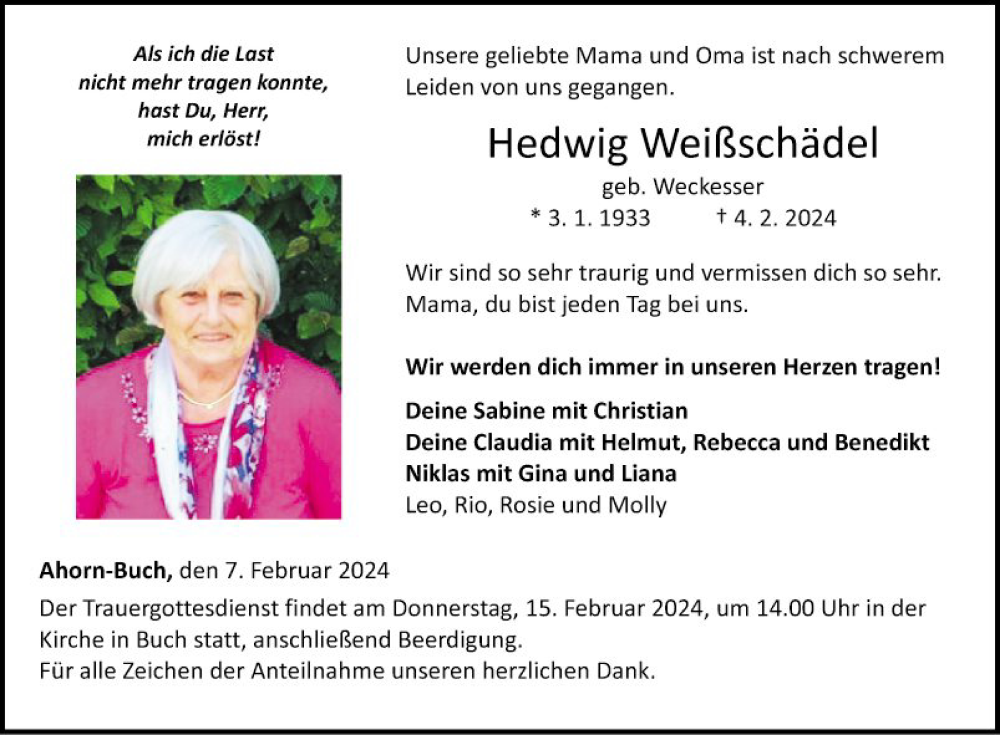 Als ich die Last
nicht mehr tragen konnte,
hast Du, Herr,
mich erlöst!

Unsere geliebte Mama und Oma ist nach schwerem Leiden von uns gegangen.

Hedwig Weißschädel
geb. Weckesser
* 3. 1. 1933 † 4. 2. 2024

Wir sind so sehr traurig und vermissen dich so sehr. Mama, du bist jeden Tag bei uns.

Wir werden dich immer in unseren Herzen tragen!

Deine Sabine mit Christian
Deine Claudia mit Helmut, Rebecca und Benedikt
Niklas mit Gina und Liana
Leo, Rio, Rosie und Molly

Ahorn-Buch, den 7. Februar 2024

Der Trauergottesdienst findet am Donnerstag, 15. Februar 2024, um 14.00 Uhr in der Kirche in Buch statt, anschließend Beerdigung.
Für alle Zeichen der Anteilnahme unseren herzlichen Dank.